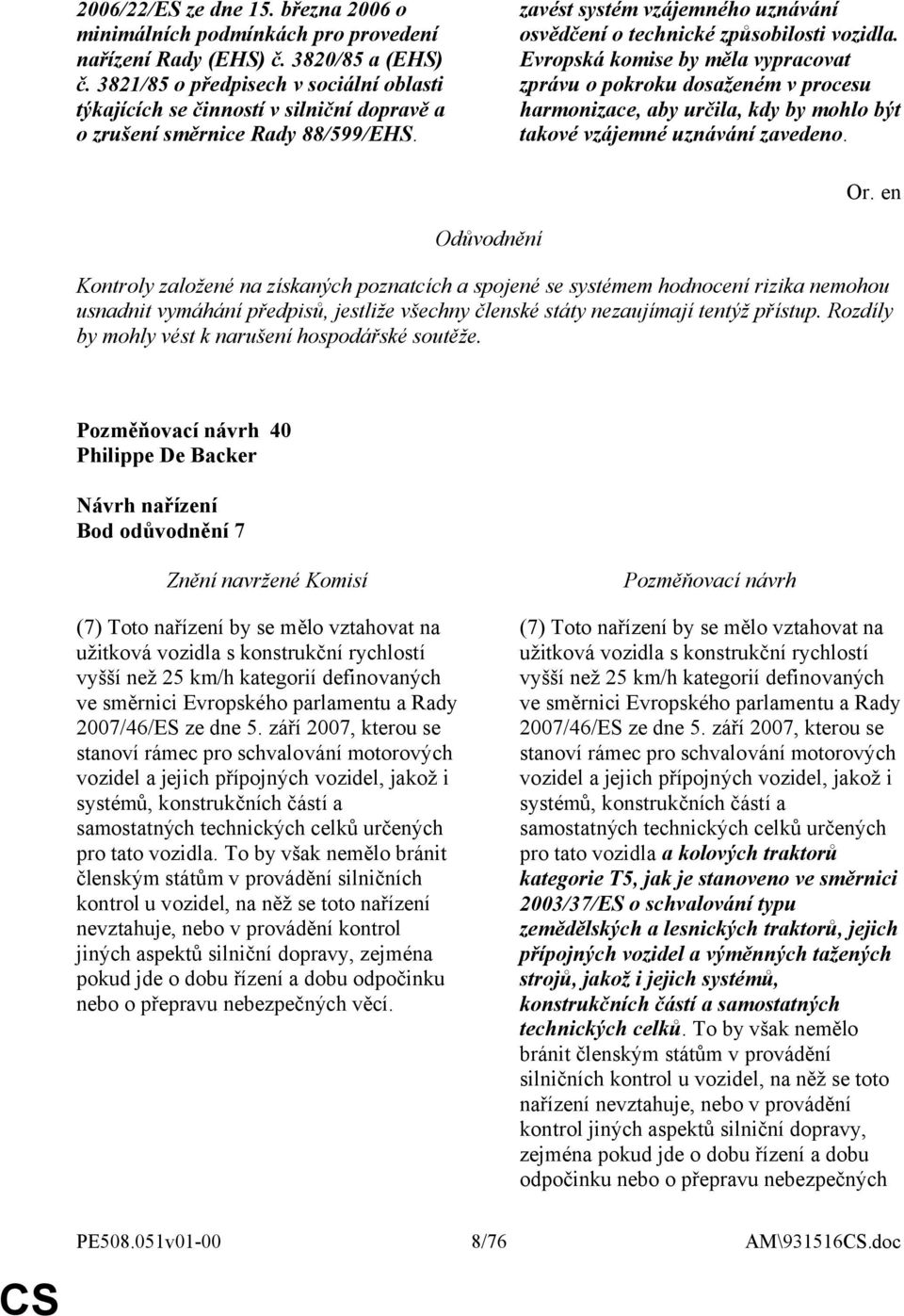 2006/22/ES ze dne 15. března 2006 o minimálních podmínkách pro provedení nařízení Rady (EHS) č. 3820/85 a (EHS) č. 3821/85 o předpisech v sociální oblasti týkajících se činností v silniční dopravě a o zrušení směrnice Rady 88/599/EHS.

zavést systém vzájemného uznávání osvědčení o technické způsobilosti vozidla. Evropská komise by měla vypracovat zprávu o pokroku dosaženém v procesu harmonizace, aby určila, kdy by mohlo být takové vzájemné uznávání zavedeno.

Or. en

Odůvodnění

Kontroly založené na získaných poznatcích a spojené se systémem hodnocení rizika nemohou usnadnit vymáhání předpisů, jestliže všechny členské státy nezaujímají tentýž přístup. Rozdíly by mohly vést k narušení hospodářské soutěže.

Pozměňovací návrh 40
Philippe De Backer

Návrh nařízení
Bod odůvodnění 7

Znění navržené Komisí

(7) Toto nařízení by se mělo vztahovat na užitková vozidla s konstrukční rychlostí vyšší než 25 km/h kategorií definovaných ve směrnici Evropského parlamentu a Rady 2007/46/ES ze dne 5. září 2007, kterou se stanoví rámec pro schvalování motorových vozidel a jejich přípojných vozidel, jakož i systémů, konstrukčních částí a samostatných technických celků určených pro tato vozidla. To by však nemělo bránit členským státům v provádění silničních kontrol u vozidel, na něž se toto nařízení nevztahuje, nebo v provádění kontrol jiných aspektů silniční dopravy, zejména pokud jde o dobu řízení a dobu odpočinku nebo o přepravu nebezpečných věcí.

Pozměňovací návrh

(7) Toto nařízení by se mělo vztahovat na užitková vozidla s konstrukční rychlostí vyšší než 25 km/h kategorií definovaných ve směrnici Evropského parlamentu a Rady 2007/46/ES ze dne 5. září 2007, kterou se stanoví rámec pro schvalování motorových vozidel a jejich přípojných vozidel, jakož i systémů, konstrukčních částí a samostatných technických celků určených pro tato vozidla a kolových traktorů kategorie T5, jak je stanoveno ve směrnici 2003/37/ES o schvalování typu zemědělských a lesnických traktorů, jejich přípojných vozidel a výměnných tažených strojů, jakož i jejich systémů, konstrukčních částí a samostatných technických celků. To by však nemělo bránit členským státům v provádění silničních kontrol u vozidel, na něž se toto nařízení nevztahuje, nebo v provádění kontrol jiných aspektů silniční dopravy, zejména pokud jde o dobu řízení a dobu odpočinku nebo o přepravu nebezpečných

PE508.051v01-00 8/76 AM\931516CS.doc

CS